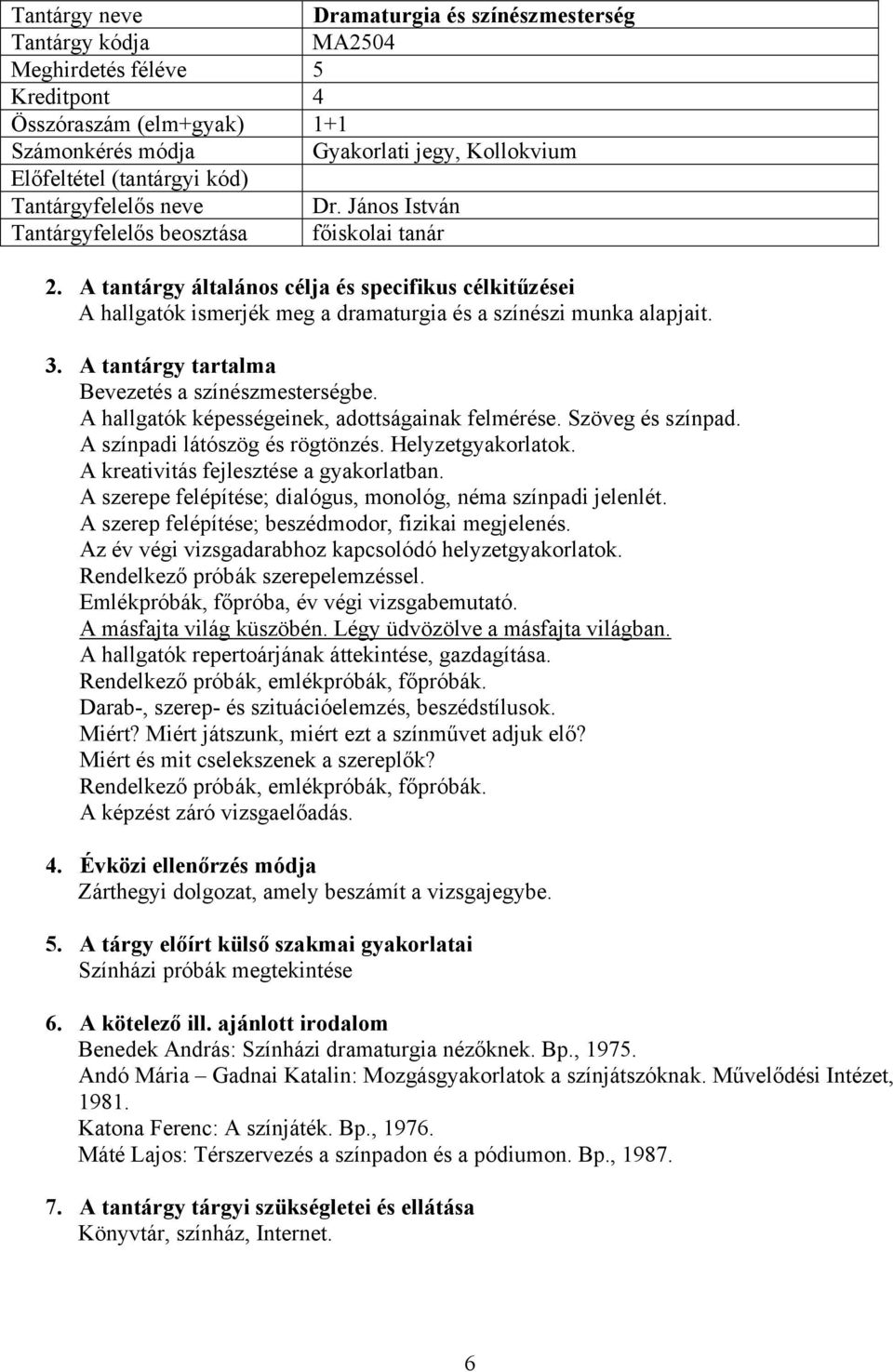 | Tantárgy neve | Dramaturgia és színészmesterség |
|---|---|
| Tantárgy kódja | MA2504 |
| Meghirdetés féléve | 5 |
| Kreditpont | 4 |
| Összóraszám (elm+gyak) | 1+1 |
| Számonkérés módja | Gyakorlati jegy, Kollokvium |
| Előfeltétel (tantárgyi kód) | |
| Tantárgyfelelős neve | Dr. János István |
| Tantárgyfelelős beosztása | főiskolai tanár |

2. A tantárgy általános célja és specifikus célkitűzései
A hallgatók ismerjék meg a dramaturgia és a színészi munka alapjait.

3. A tantárgy tartalma
Bevezetés a színészmesterségbe.
A hallgatók képességeinek, adottságainak felmérése. Szöveg és színpad.
A színpadi látószög és rögtönzés. Helyzetgyakorlatok.
A kreativitás fejlesztése a gyakorlatban.
A szerepe felépítése; dialógus, monológ, néma színpadi jelenlét.
A szerep felépítése; beszédmodor, fizikai megjelenés.
Az év végi vizsgadarabhoz kapcsolódó helyzetgyakorlatok.
Rendelkező próbák szerepelemzéssel.
Emlékpróbák, főpróba, év végi vizsgabemutató.
A másfajta világ küszöbén. Légy üdvözölve a másfajta világban.
A hallgatók repertoárjának áttekintése, gazdagítása.
Rendelkező próbák, emlékpróbák, főpróbák.
Darab-, szerep- és szituációelemzés, beszédstílusok.
Miért? Miért játszunk, miért ezt a színművet adjuk elő?
Miért és mit cselekszenek a szereplők?
Rendelkező próbák, emlékpróbák, főpróbák.
A képzést záró vizsgaelőadás.

4. Évközi ellenőrzés módja
Zárthegyi dolgozat, amely beszámít a vizsgajegybe.

5. A tárgy előírt külső szakmai gyakorlatai
Színházi próbák megtekintése

6. A kötelező ill. ajánlott irodalom
Benedek András: Színházi dramaturgia nézőknek. Bp., 1975.
Andó Mária – Gadnai Katalin: Mozgásgyakorlatok a színjátszóknak. Művelődési Intézet, 1981.
Katona Ferenc: A színjáték. Bp., 1976.
Máté Lajos: Térszervezés a színpadon és a pódiumon. Bp., 1987.

7. A tantárgy tárgyi szükségletei és ellátása
Könyvtár, színház, Internet.

6